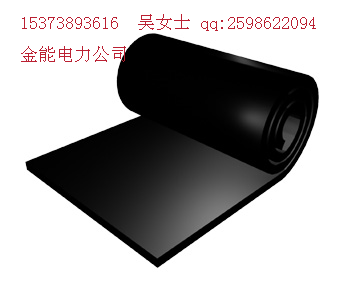 15373893616 吴女士 qq:2598622094

金能电力公司